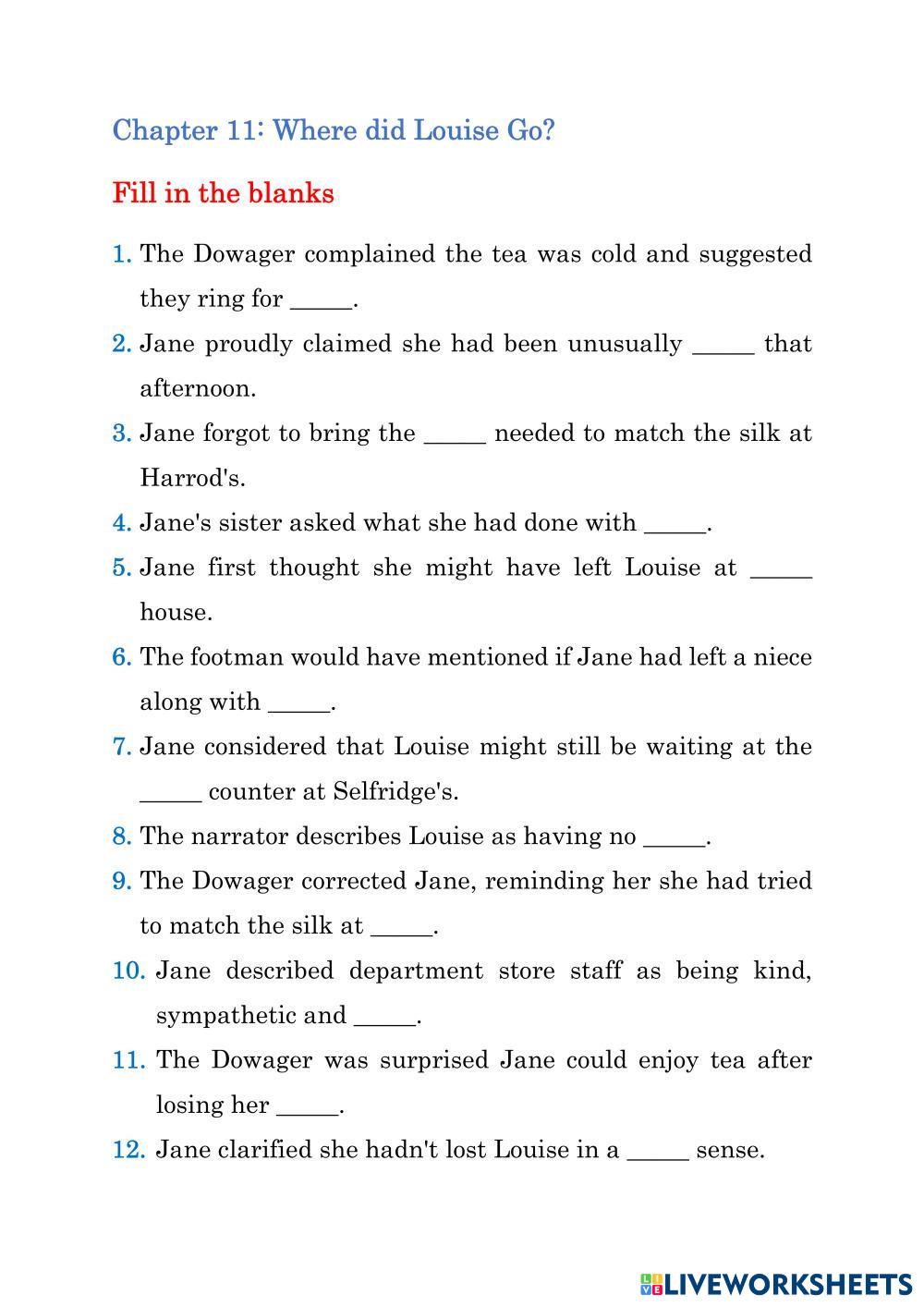 Chapter 11: Where did Louise Go?

Fill in the blanks

1. The Dowager complained the tea was cold and suggested they ring for _____.
2. Jane proudly claimed she had been unusually _____ that afternoon.
3. Jane forgot to bring the _____ needed to match the silk at Harrod's.
4. Jane's sister asked what she had done with _____.
5. Jane first thought she might have left Louise at _____ house.
6. The footman would have mentioned if Jane had left a niece along with _____.
7. Jane considered that Louise might still be waiting at the _____ counter at Selfridge's.
8. The narrator describes Louise as having no _____.
9. The Dowager corrected Jane, reminding her she had tried to match the silk at _____.
10. Jane described department store staff as being kind, sympathetic and _____.
11. The Dowager was surprised Jane could enjoy tea after losing her _____.
12. Jane clarified she hadn't lost Louise in a _____ sense.

LIVEWORKSHEETS